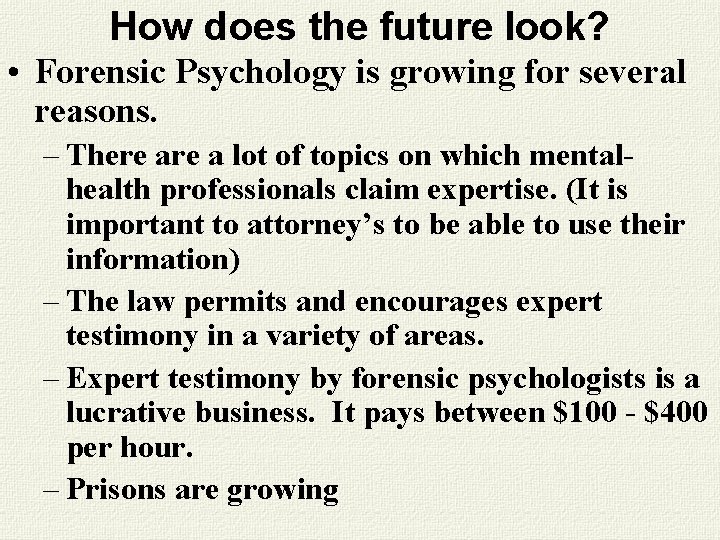 How does the future look?

• Forensic Psychology is growing for several reasons.

– There are a lot of topics on which mental-health professionals claim expertise. (It is important to attorney's to be able to use their information)

– The law permits and encourages expert testimony in a variety of areas.

– Expert testimony by forensic psychologists is a lucrative business. It pays between \$100 - \$400 per hour.

– Prisons are growing